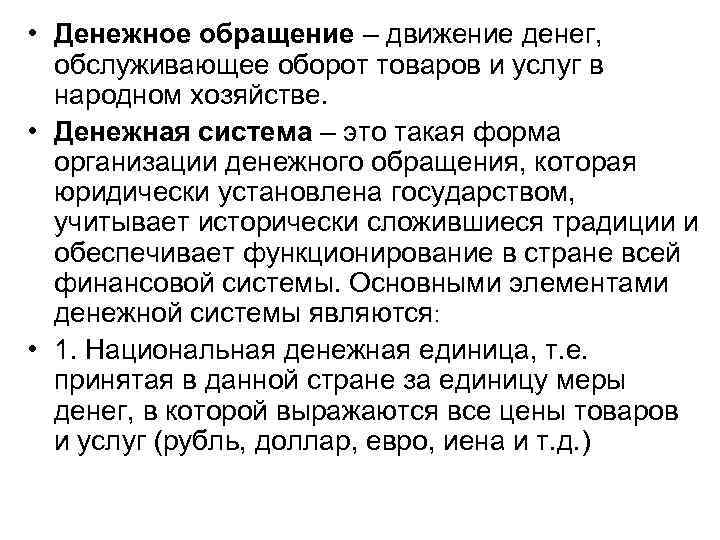 • Денежное обращение – движение денег, обслуживающее оборот товаров и услуг в народном хозяйстве.

• Денежная система – это такая форма организации денежного обращения, которая юридически установлена государством, учитывает исторически сложившиеся традиции и обеспечивает функционирование в стране всей финансовой системы. Основными элементами денежной системы являются:

• 1. Национальная денежная единица, т.е. принятая в данной стране за единицу меры денег, в которой выражаются все цены товаров и услуг (рубль, доллар, евро, иена и т.д.)